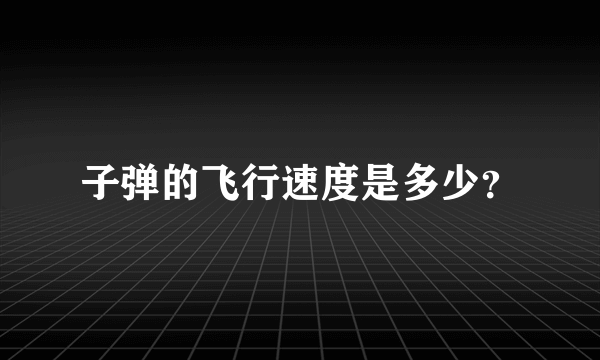 子弹的飞行速度是多少?